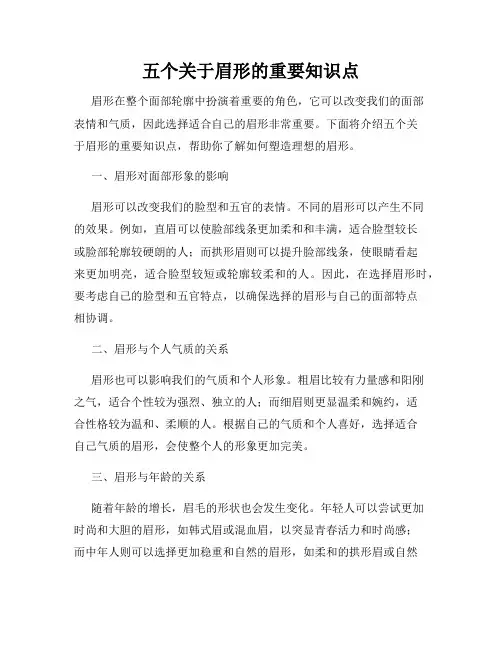 五个关于眉形的重要知识点

眉形在整个面部轮廓中扮演着重要的角色，它可以改变我们的面部表情和气质，因此选择适合自己的眉形非常重要。下面将介绍五个关于眉形的重要知识点，帮助你了解如何塑造理想的眉形。

一、眉形对面部形象的影响

眉形可以改变我们的脸型和五官的表情。不同的眉形可以产生不同的效果。例如，直眉可以使脸部线条更加柔和和丰满，适合脸型较长或脸部轮廓较硬朗的人；而拱形眉则可以提升脸部线条，使眼睛看起来更加明亮，适合脸型较短或轮廓较柔和的人。因此，在选择眉形时，要考虑自己的脸型和五官特点，以确保选择的眉形与自己的面部特点相协调。

二、眉形与个人气质的关系

眉形也可以影响我们的气质和个人形象。粗眉比较有力量感和阳刚之气，适合个性较为强烈、独立的人；而细眉则更显温柔和婉约，适合性格较为温和、柔顺的人。根据自己的气质和个人喜好，选择适合自己气质的眉形，会使整个人的形象更加完美。

三、眉形与年龄的关系

随着年龄的增长，眉毛的形状也会发生变化。年轻人可以尝试更加时尚和大胆的眉形，如韩式眉或混血眉，以突显青春活力和时尚感；而中年人则可以选择更加稳重和自然的眉形，如柔和的拱形眉或自然